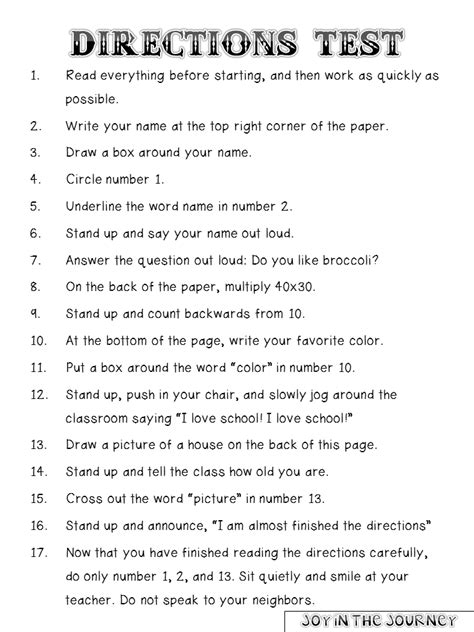 DIRECTIONS TEST

1. Read everything before starting, and then work as quickly as possible.

2. Write your name at the top right corner of the paper.

3. Draw a box around your name.

4. Circle number 1.

5. Underline the word name in number 2.

6. Stand up and say your name out loud.

7. Answer the question out loud: Do you like broccoli?

8. On the back of the paper, multiply 40x30.

9. Stand up and count backwards from 10.

10. At the bottom of the page, write your favorite color.

11. Put a box around the word "color" in number 10.

12. Stand up, push in your chair, and slowly jog around the classroom saying "I love school! I love school!"

13. Draw a picture of a house on the back of this page.

14. Stand up and tell the class how old you are.

15. Cross out the word "picture" in number 13.

16. Stand up and announce, "I am almost finished the directions"

17. Now that you have finished reading the directions carefully, do only number 1, 2, and 13. Sit quietly and smile at your teacher. Do not speak to your neighbors.

JOY IN THE JOURNEY